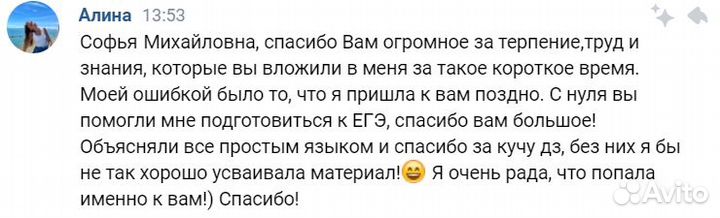 Алина 13:53

Софья Михайловна, спасибо Вам огромное за терпение,труд и знания, которые вы вложили в меня за такое короткое время. Моей ошибкой было то, что я пришла к вам поздно. С нуля вы помогли мне подготовиться к ЕГЭ, спасибо вам большое! Объясняли все простым языком и спасибо за кучу дз, без них я бы не так хорошо усваивала материал!😄 Я очень рада, что попала именно к вам!) Спасибо!

Avito